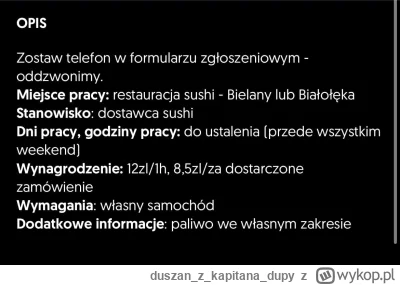 OPIS

Zostaw telefon w formularzu zgłoszeniowym - oddzwonimy.
Miejsce pracy: restauracja sushi - Bielany lub Białołęka
Stanowisko: dostawca sushi
Dni pracy, godziny pracy: do ustalenia (przede wszystkim weekend)
Wynagrodzenie: 12zl/1h, 8,5zl/za dostarczone zamówienie
Wymagania: własny samochód
Dodatkowe informacje: paliwo we własnym zakresie

duszan_z_kapitana_dupy z wykop.pl